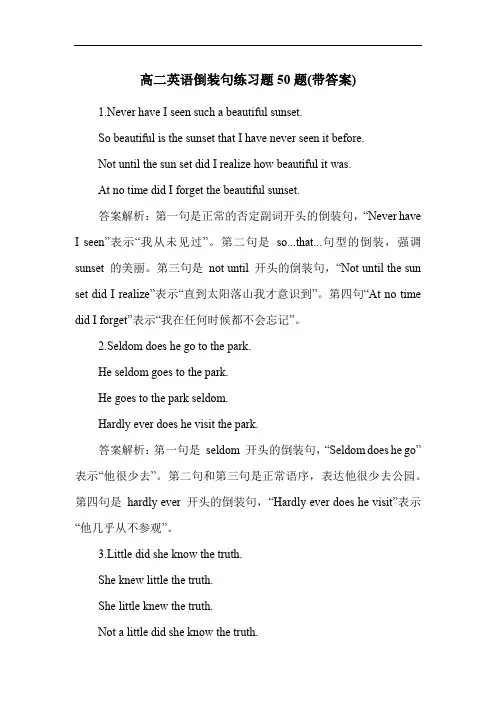 高二英语倒装句练习题 50 题(带答案)

1.Never have I seen such a beautiful sunset.

So beautiful is the sunset that I have never seen it before.

Not until the sun set did I realize how beautiful it was.

At no time did I forget the beautiful sunset.

答案解析：第一句是正常的否定副词开头的倒装句，“Never have I seen”表示“我从未见过”。第二句是 so...that...句型的倒装，强调 sunset 的美丽。第三句是 not until 开头的倒装句，“Not until the sun set did I realize”表示“直到太阳落山我才意识到”。第四句“At no time did I forget”表示“我在任何时候都不会忘记”。

2.Seldom does he go to the park.

He seldom goes to the park.

He goes to the park seldom.

Hardly ever does he visit the park.

答案解析：第一句是 seldom 开头的倒装句，“Seldom does he go”表示“他很少去”。第二句和第三句是正常语序，表达他很少去公园。第四句是 hardly ever 开头的倒装句，“Hardly ever does he visit”表示“他几乎从不参观”。

3.Little did she know the truth.

She knew little the truth.

She little knew the truth.

Not a little did she know the truth.